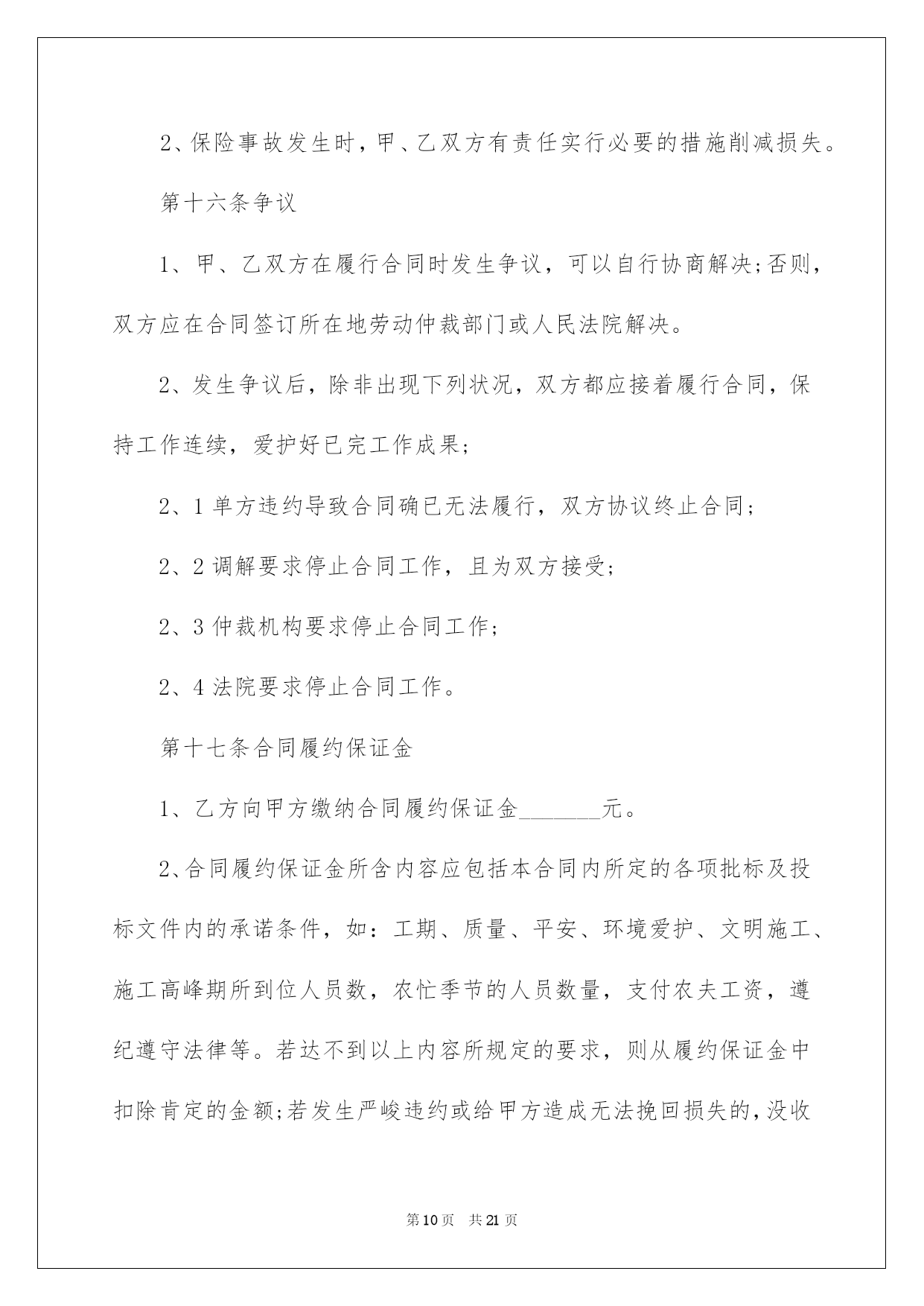 2、保险事故发生时，甲、乙双方有责任实行必要的措施削减损失。

第十六条争议

1、甲、乙双方在履行合同时发生争议，可以自行协商解决;否则，双方应在合同签订所在地劳动仲裁部门或人民法院解决。

2、发生争议后，除非出现下列状况，双方都应接着履行合同，保持工作连续，爱护好已完工作成果;

2、1 单方违约导致合同确已无法履行，双方协议终止合同;

2、2 调解要求停止合同工作，且为双方接受;

2、3 仲裁机构要求停止合同工作;

2、4 法院要求停止合同工作。

第十七条合同履约保证金

1、乙方向甲方缴纳合同履约保证金________元。

2、合同履约保证金所含内容应包括本合同内所定的各项批标及投标文件内的承诺条件，如：工期、质量、平安、环境爱护、文明施工、施工高峰期所到位人员数，农忙季节的人员数量，支付农夫工资，遵纪遵守法律等。若达不到以上内容所规定的要求，则从履约保证金中扣除肯定的金额;若发生严峻违约或给甲方造成无法挽回损失的，没收

第 10 页 共 21 页